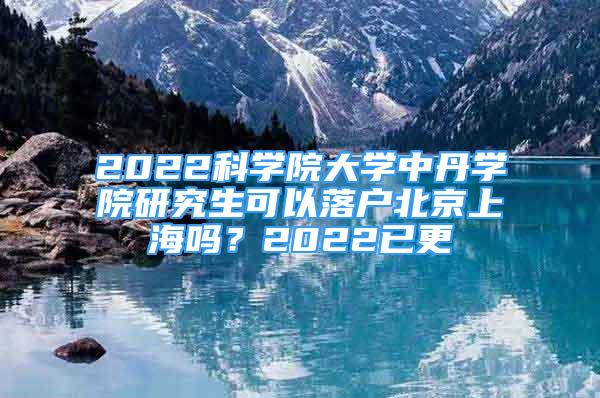 2022科学院大学中丹学院研究生可以落户北京上海吗？2022已更